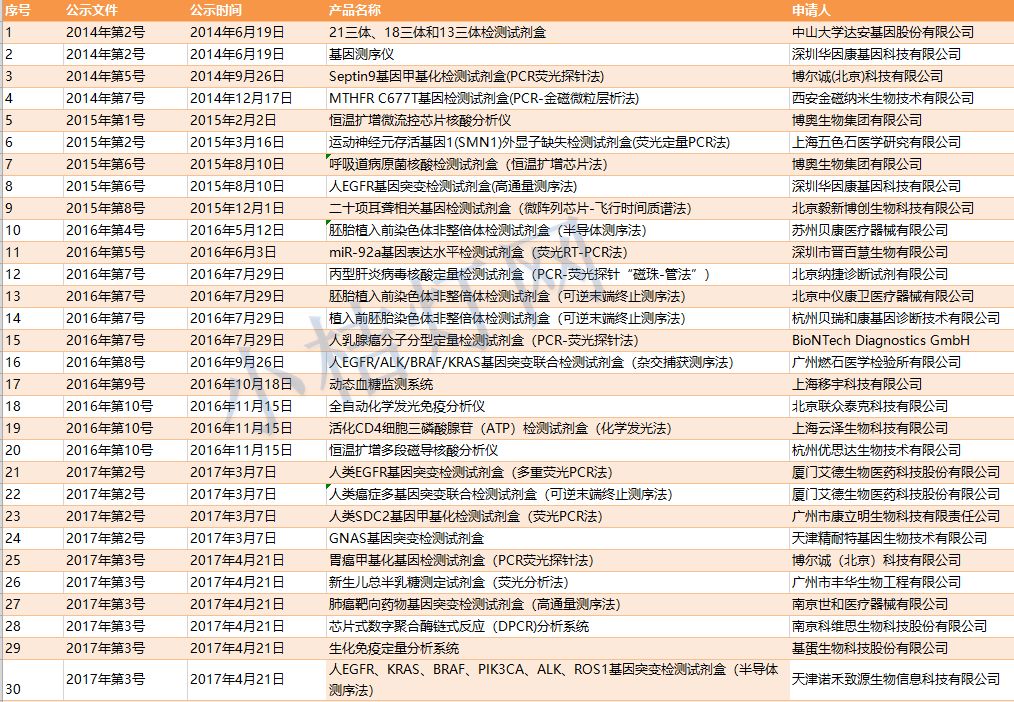 | 序号 | 公示文件 | 公示时间 | 产品名称 | 申请人 |
|---|---|---|---|---|
| 1 | 2014年第2号 | 2014年6月19日 | 21三体、18三体和13三体检测试剂盒 | 中山大学达安基因股份有限公司 |
| 2 | 2014年第2号 | 2014年6月19日 | 基因测序仪 | 深圳华因康基因科技有限公司 |
| 3 | 2014年第5号 | 2014年9月26日 | Septin9基因甲基化检测试剂盒(PCR荧光探针法) | 博尔诚(北京)科技有限公司 |
| 4 | 2014年第7号 | 2014年12月17日 | MTHFR C677T基因检测试剂盒(PCR-金磁微粒层析法) | 西安金磁纳米生物技术有限公司 |
| 5 | 2015年第1号 | 2015年2月2日 | 恒温扩增微流控芯片核酸分析仪 | 博奥生物集团有限公司 |
| 6 | 2015年第2号 | 2015年3月16日 | 运动神经元存活基因1(SMN1)外显子缺失检测试剂盒(荧光定量PCR法) | 上海五色石医学研究有限公司 |
| 7 | 2015年第6号 | 2015年8月10日 | 呼吸道病原菌核酸检测试剂盒（恒温扩增芯片法） | 博奥生物集团有限公司 |
| 8 | 2015年第6号 | 2015年8月10日 | 人EGFR基因突变检测试剂盒(高通量测序法) | 深圳华因康基因科技有限公司 |
| 9 | 2015年第8号 | 2015年12月1日 | 二十项耳聋相关基因检测试剂盒（微阵列芯片-飞行时间质谱法） | 北京毅新博创生物科技有限公司 |
| 10 | 2016年第4号 | 2016年5月12日 | 胚胎植入前染色体非整倍体检测试剂盒（半导体测序法） | 苏州贝康医疗器械有限公司 |
| 11 | 2016年第5号 | 2016年6月3日 | miR-92a基因表达水平检测试剂盒（荧光RT-PCR法） | 深圳市晋百慧生物有限公司 |
| 12 | 2016年第7号 | 2016年7月29日 | 丙型肝炎病毒核酸定量检测试剂盒（PCR-荧光探针“磁珠-管法”） | 北京纳捷诊断试剂有限公司 |
| 13 | 2016年第7号 | 2016年7月29日 | 胚胎植入前染色体非整倍体检测试剂盒（可逆末端终止测序法） | 北京中仪康卫医疗器械有限公司 |
| 14 | 2016年第7号 | 2016年7月29日 | 植入前胚胎染色体非整倍体检测试剂盒（可逆末端终止测序法） | 杭州贝瑞和康基因诊断技术有限公司 |
| 15 | 2016年第7号 | 2016年7月29日 | 人乳腺癌分子分型定量检测试剂盒（PCR-荧光探针法） | BioNTech Diagnostics GmbH |
| 16 | 2016年第8号 | 2016年9月26日 | 人EGFR/ALK/BRAF/KRAS基因突变联合检测试剂盒（杂交捕获测序法） | 广州燃石医学检验所有限公司 |
| 17 | 2016年第9号 | 2016年10月18日 | 动态血糖监测系统 | 上海移宇科技有限公司 |
| 18 | 2016年第10号 | 2016年11月15日 | 全自动化学发光免疫分析仪 | 北京联众泰克科技有限公司 |
| 19 | 2016年第10号 | 2016年11月15日 | 活化CD4细胞三磷酸腺苷（ATP）检测试剂盒（化学发光法） | 上海云泽生物科技有限公司 |
| 20 | 2016年第10号 | 2016年11月15日 | 恒温扩增多段磁导核酸分析仪 | 杭州优思达生物技术有限公司 |
| 21 | 2017年第2号 | 2017年3月7日 | 人类EGFR基因突变检测试剂盒（多重荧光PCR法） | 厦门艾德生物医药科技股份有限公司 |
| 22 | 2017年第2号 | 2017年3月7日 | 人类癌症多基因突变联合检测试剂盒（可逆末端终止测序法） | 厦门艾德生物医药科技股份有限公司 |
| 23 | 2017年第2号 | 2017年3月7日 | 人类SDC2基因甲基化检测试剂盒（荧光PCR法） | 广州市康立明生物科技有限责任公司 |
| 24 | 2017年第2号 | 2017年3月7日 | GNAS基因突变检测试剂盒 | 天津精耐特基因生物技术有限公司 |
| 25 | 2017年第3号 | 2017年4月21日 | 胃癌甲基化基因检测试剂盒（PCR荧光探针法） | 博尔诚（北京）科技有限公司 |
| 26 | 2017年第3号 | 2017年4月21日 | 新生儿总半乳糖测定试剂盒（荧光分析法） | 广州市丰华生物工程有限公司 |
| 27 | 2017年第3号 | 2017年4月21日 | 肺癌靶向药物基因突变检测试剂盒（高通量测序法） | 南京世和医疗器械有限公司 |
| 28 | 2017年第3号 | 2017年4月21日 | 芯片式数字聚合酶链式反应（DPCR)分析系统 | 南京科维思生物科技股份有限公司 |
| 29 | 2017年第3号 | 2017年4月21日 | 生化免疫定量分析系统 | 基蛋生物科技股份有限公司 |
| 30 | 2017年第3号 | 2017年4月21日 | 人EGFR、KRAS、BRAF、PIK3CA、ALK、ROS1基因突变检测试剂盒（半导体测序法） | 天津诺禾致源生物信息科技有限公司 |